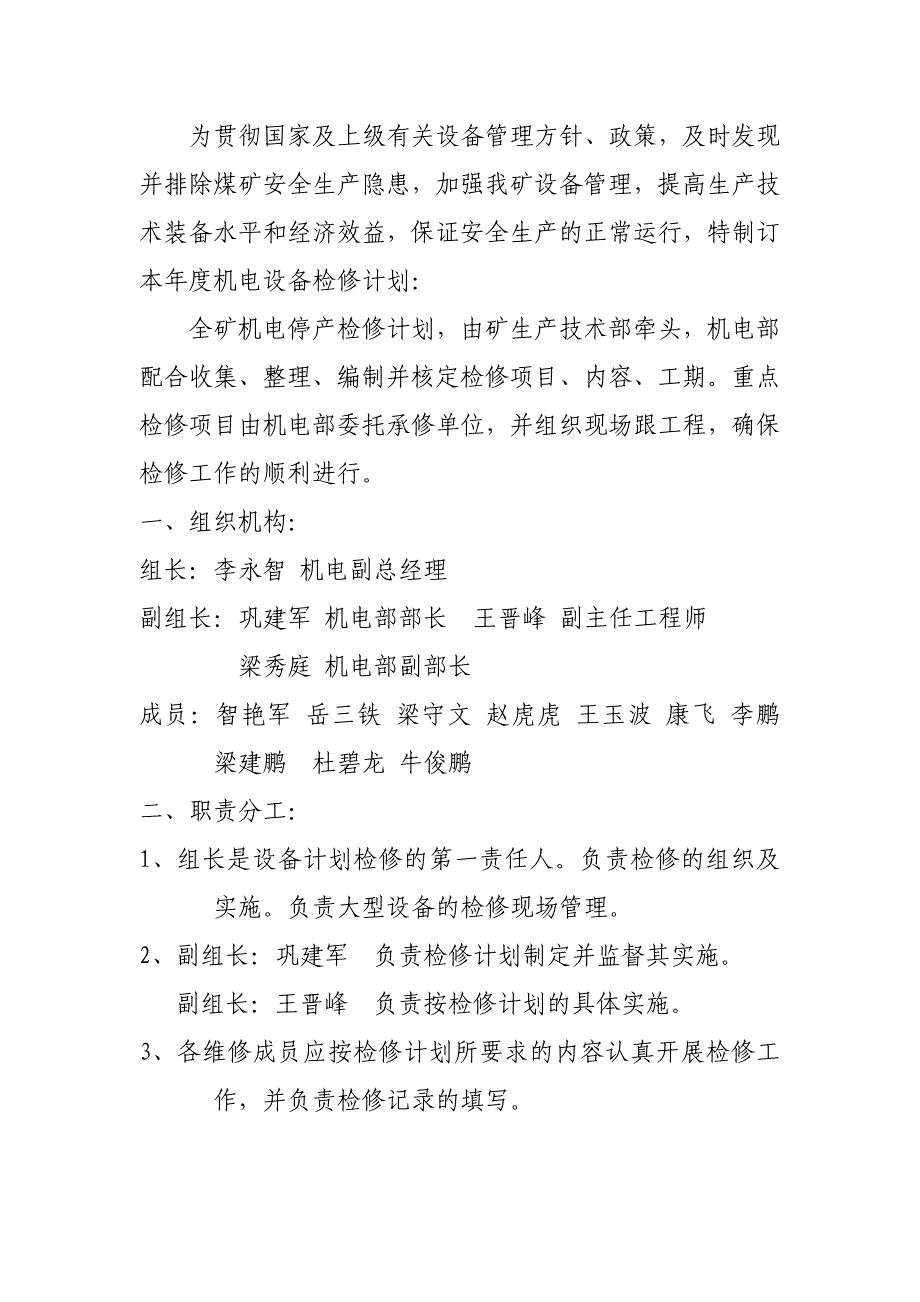 为贯彻国家及上级有关设备管理方针、政策，及时发现并排除煤矿安全生产隐患，加强我矿设备管理，提高生产技术装备水平和经济效益，保证安全生产的正常运行，特制订本年度机电设备检修计划：

全矿机电停产检修计划，由矿生产技术部牵头，机电部配合收集、整理、编制并核定检修项目、内容、工期。重点检修项目由机电部委托承修单位，并组织现场跟工程，确保检修工作的顺利进行。

一、组织机构：

组长：李永智 机电副总经理

副组长：巩建军 机电部部长 王晋峰 副主任工程师

梁秀庭 机电部副部长

成员：智艳军 岳三铁 梁守文 赵虎虎 王玉波 康飞 李鹏 梁建鹏 杜碧龙 牛俊鹏

二、职责分工：

1、组长是设备计划检修的第一责任人。负责检修的组织及实施。负责大型设备的检修现场管理。

2、副组长：巩建军 负责检修计划制定并监督其实施。

副组长：王晋峰 负责按检修计划的具体实施。

3、各维修成员应按检修计划所要求的内容认真开展检修工作，并负责检修记录的填写。